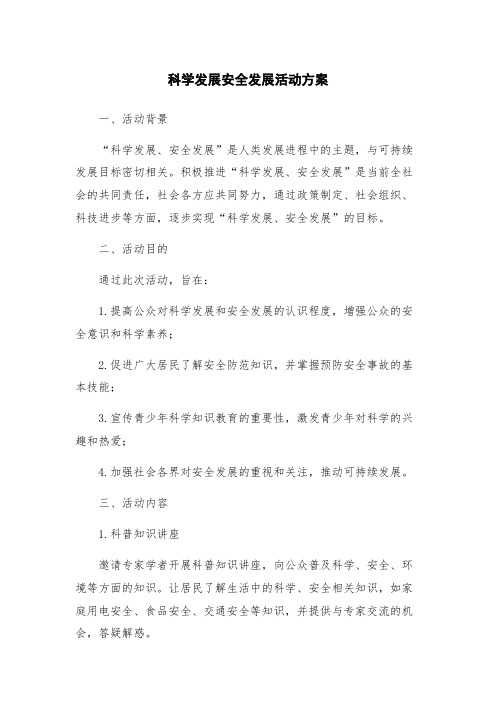 科学发展安全发展活动方案

一、活动背景

“科学发展、安全发展”是人类发展进程中的主题，与可持续发展目标密切相关。积极推进“科学发展、安全发展”是当前全社会的共同责任，社会各方应共同努力，通过政策制定、社会组织、科技进步等方面，逐步实现“科学发展、安全发展”的目标。

二、活动目的

通过此次活动，旨在：

1.提高公众对科学发展和安全发展的认识程度，增强公众的安全意识和科学素养；

2.促进广大居民了解安全防范知识，并掌握预防安全事故的基本技能；

3.宣传青少年科学知识教育的重要性，激发青少年对科学的兴趣和热爱；

4.加强社会各界对安全发展的重视和关注，推动可持续发展。

三、活动内容

1.科普知识讲座

邀请专家学者开展科普知识讲座，向公众普及科学、安全、环境等方面的知识。让居民了解生活中的科学、安全相关知识，如家庭用电安全、食品安全、交通安全等知识，并提供与专家交流的机会，答疑解惑。